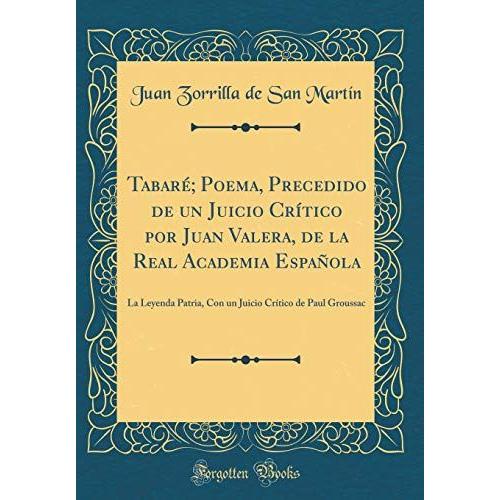 Juan Zorrilla de San Martín

Tabaré; Poema, Precedido de un Juicio Crítico por Juan Valera, de la Real Academia Española

La Leyenda Patria, Con un Juicio Crítico de Paul Groussac

Forgotten Books